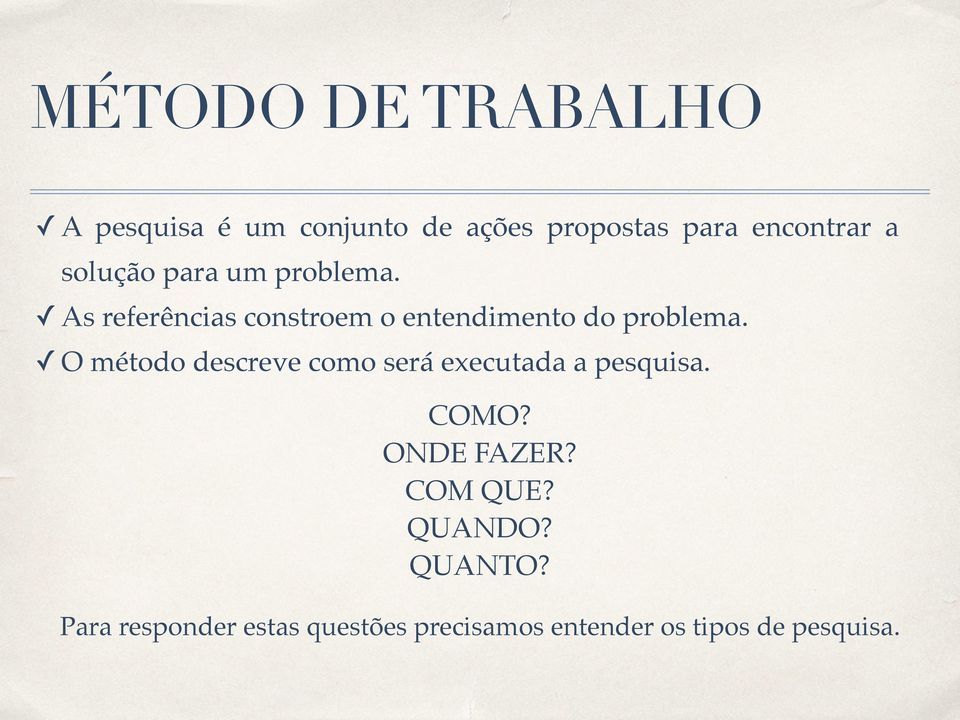 MÉTODO DE TRABALHO

✓ A pesquisa é um conjunto de ações propostas para encontrar a solução para um problema.
✓ As referências constroem o entendimento do problema.
✓ O método descreve como será executada a pesquisa.

COMO?
ONDE FAZER?
COM QUE?
QUANDO?
QUANTO?

Para responder estas questões precisamos entender os tipos de pesquisa.